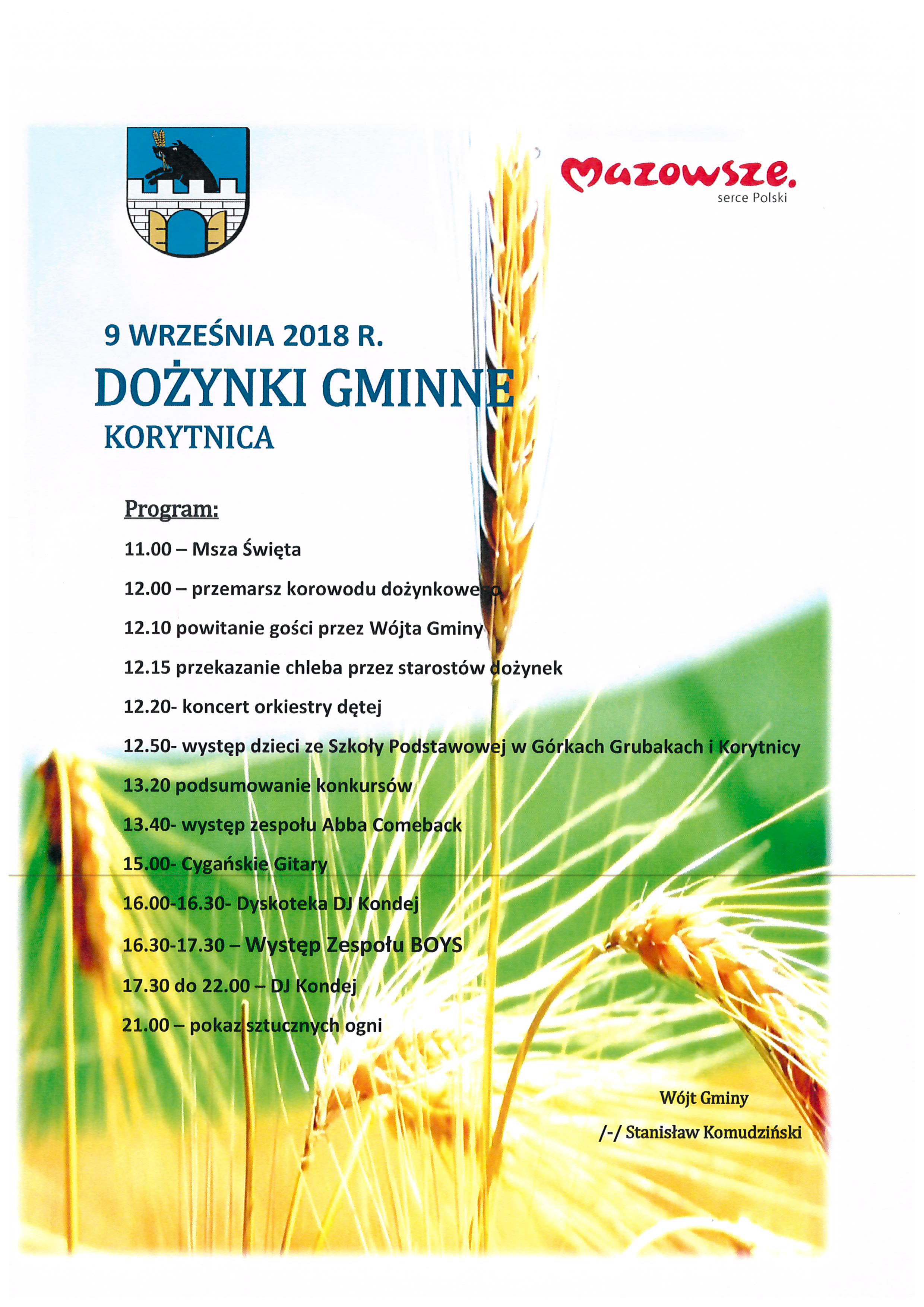 Mazowsze.
serce Polski

9 WRZEŚNIA 2018 R.
DOŻYNKI GMINNE
KORYTNICA

Program:

11.00 – Msza Święta

12.00 – przemarsz korowodu dożynkowego

12.10 powitanie gości przez Wójta Gminy

12.15 przekazanie chleba przez starostów dożynek

12.20- koncert orkiestry dętej

12.50- występ dzieci ze Szkoły Podstawowej w Górkach Grubakach i Korytnicy

13.20 podsumowanie konkursów

13.40- występ zespołu Abba Comeback

15.00- Cygańskie Gitary

16.00-16.30- Dyskoteka DJ Kondej

16.30-17.30 – Występ Zespołu BOYS

17.30 do 22.00 – DJ Kondej

21.00 – pokaz sztucznych ogni

Wójt Gminy
/-/ Stanisław Komudziński